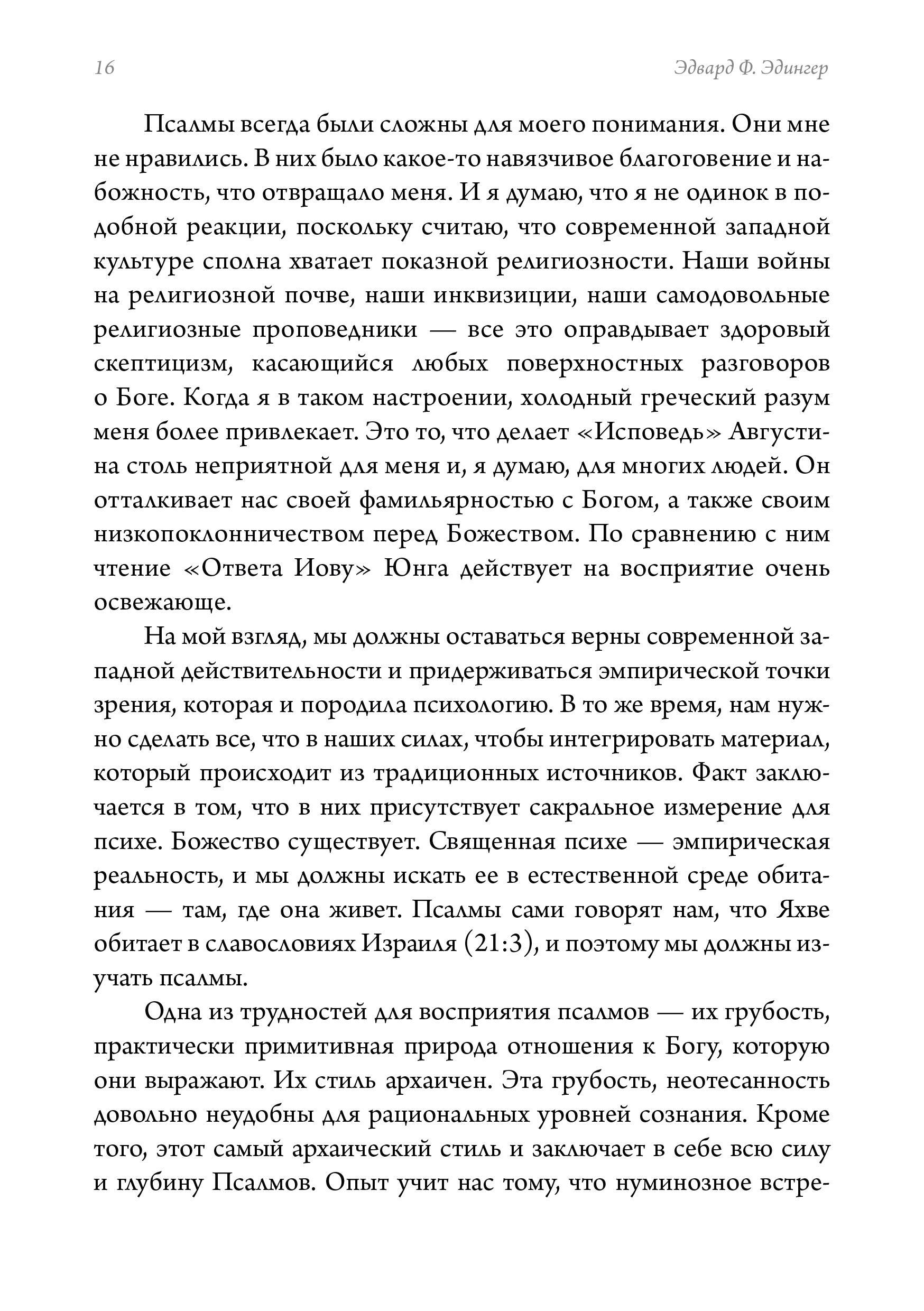 16

Эдвард Ф. Эдингер

Псалмы всегда были сложны для моего понимания. Они мне не нравились. В них было какое-то навязчивое благоговение и набожность, что отвращало меня. И я думаю, что я не одинок в подобной реакции, поскольку считаю, что современной западной культуре сполна хватает показной религиозности. Наши войны на религиозной почве, наши инквизиции, наши самодовольные религиозные проповедники — все это оправдывает здоровый скептицизм, касающийся любых поверхностных разговоров о Боге. Когда я в таком настроении, холодный греческий разум меня более привлекает. Это то, что делает «Исповедь» Августина столь неприятной для меня и, я думаю, для многих людей. Он отталкивает нас своей фамильярностью с Богом, а также своим низкопоклонничеством перед Божеством. По сравнению с ним чтение «Ответа Иову» Юнга действует на восприятие очень освежающе.

На мой взгляд, мы должны оставаться верны современной западной действительности и придерживаться эмпирической точки зрения, которая и породила психологию. В то же время, нам нужно сделать все, что в наших силах, чтобы интегрировать материал, который происходит из традиционных источников. Факт заключается в том, что в них присутствует сакральное измерение для психе. Божество существует. Священная психе — эмпирическая реальность, и мы должны искать ее в естественной среде обитания — там, где она живет. Псалмы сами говорят нам, что Яхве обитает в славословиях Израиля (21:3), и поэтому мы должны изучать псалмы.

Одна из трудностей для восприятия псалмов — их грубость, практически примитивная природа отношения к Богу, которую они выражают. Их стиль архаичен. Эта грубость, неотесанность довольно неудобны для рациональных уровней сознания. Кроме того, этот самый архаический стиль и заключает в себе всю силу и глубину Псалмов. Опыт учит нас тому, что нуминозное встре-